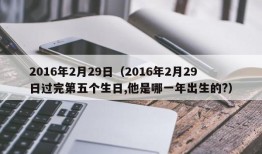 2016年2月29日（2016年2月29日过完第五个生日,他是哪一年出生的?）